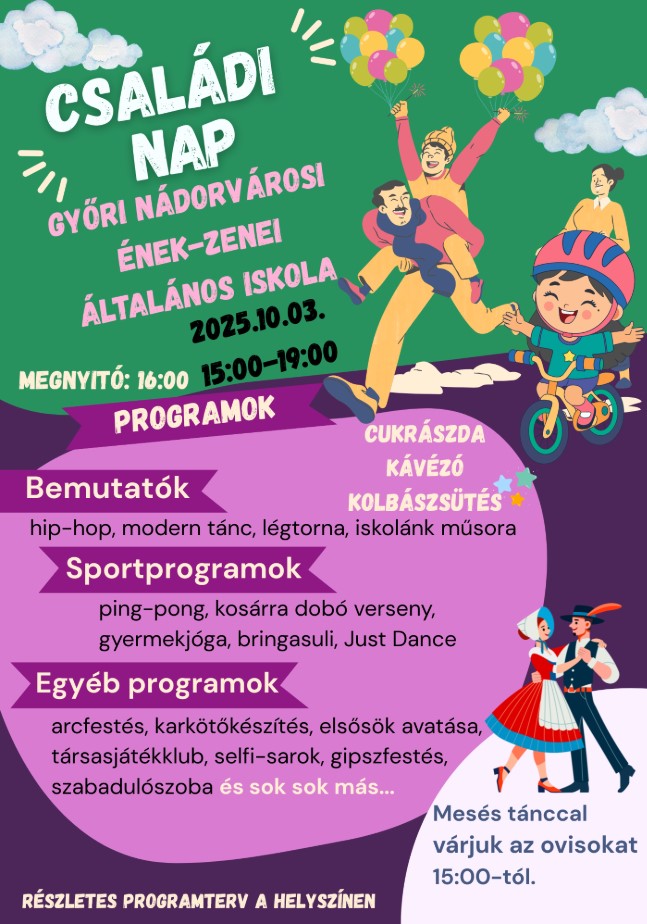 CSALÁDI NAP

GYŐRI NÁDORVÁROSI ÉNEK-ZENEI ÁLTALÁNOS ISKOLA

2025.10.03.

MEGNYITÓ: 16:00

15:00-19:00

PROGRAMOK

CUKRÁSZDA
KÁVÉZÓ
KOLBÁSZSÜTÉS

Bemutatók

hip-hop, modern tánc, légtorna, iskolánk műsora

Sportprogramok

ping-pong, kosárra dobó verseny, gyermekjóga, bringasuli, Just Dance

Egyéb programok

arcfestés, karkötőkészítés, elsősök avatása, társasjátékklub, selfi-sarok, gipszfestés, szabadulószoba és sok sok más...

Mesés tánccal várjuk az ovisokat 15:00-tól.

RÉSZLETES PROGRAMTERV A HELYSZÍNEN